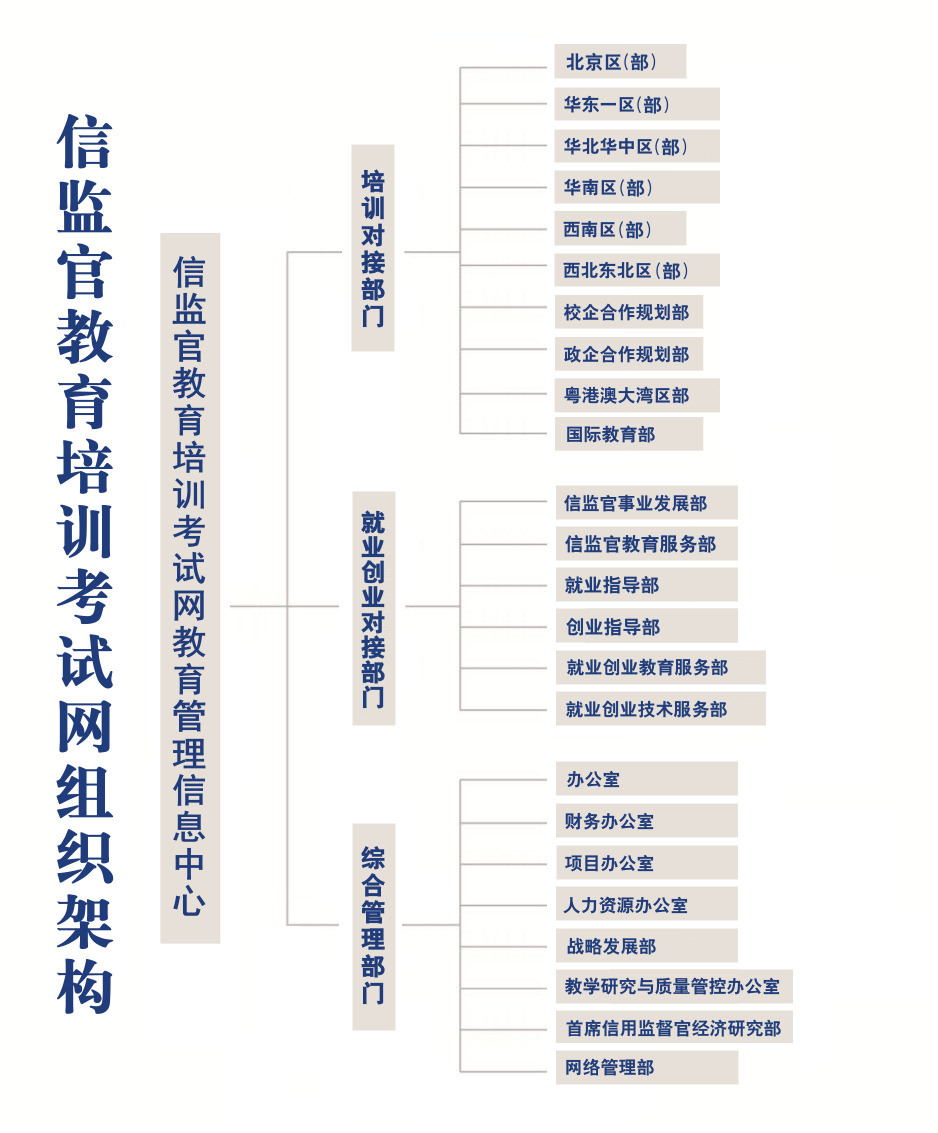 信监官教育培训考试网组织架构

信监官教育培训考试网教育管理信息中心

培训对接部门

北京区（部）
华东一区（部）
华北华中区（部）
华南区（部）
西南区（部）
西北东北区（部）
校企合作规划部
政企合作规划部
粤港澳大湾区部
国际教育部

就业创业对接部门

信监官事业发展部
信监官教育服务部
就业指导部
创业指导部
就业创业教育服务部
就业创业技术服务部

综合管理部门

办公室
财务办公室
项目办公室
人力资源办公室
战略发展部
教学研究与质量管控办公室
首席信用监督官经济研究部
网络管理部